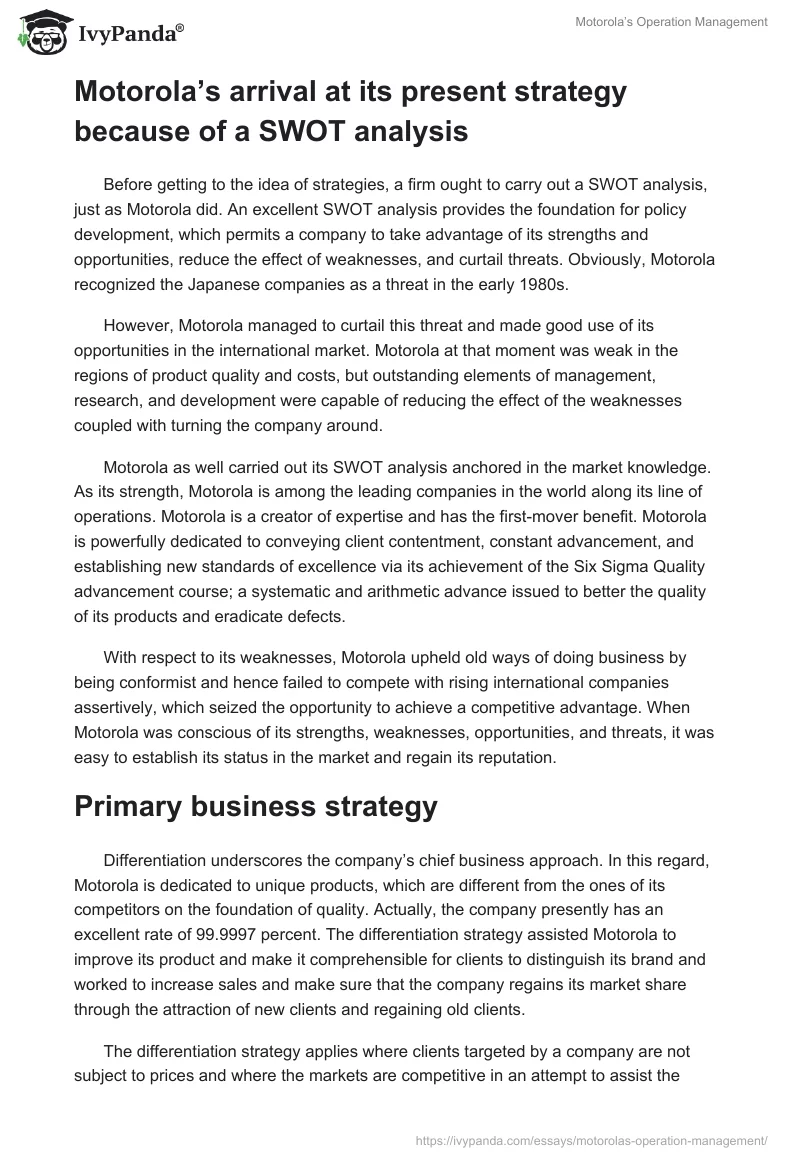 IvyPanda®

Motorola's Operation Management

Motorola's arrival at its present strategy because of a SWOT analysis

Before getting to the idea of strategies, a firm ought to carry out a SWOT analysis, just as Motorola did. An excellent SWOT analysis provides the foundation for policy development, which permits a company to take advantage of its strengths and opportunities, reduce the effect of weaknesses, and curtail threats. Obviously, Motorola recognized the Japanese companies as a threat in the early 1980s.

However, Motorola managed to curtail this threat and made good use of its opportunities in the international market. Motorola at that moment was weak in the regions of product quality and costs, but outstanding elements of management, research, and development were capable of reducing the effect of the weaknesses coupled with turning the company around.

Motorola as well carried out its SWOT analysis anchored in the market knowledge. As its strength, Motorola is among the leading companies in the world along its line of operations. Motorola is a creator of expertise and has the first-mover benefit. Motorola is powerfully dedicated to conveying client contentment, constant advancement, and establishing new standards of excellence via its achievement of the Six Sigma Quality advancement course; a systematic and arithmetic advance issued to better the quality of its products and eradicate defects.

With respect to its weaknesses, Motorola upheld old ways of doing business by being conformist and hence failed to compete with rising international companies assertively, which seized the opportunity to achieve a competitive advantage. When Motorola was conscious of its strengths, weaknesses, opportunities, and threats, it was easy to establish its status in the market and regain its reputation.

Primary business strategy

Differentiation underscores the company's chief business approach. In this regard, Motorola is dedicated to unique products, which are different from the ones of its competitors on the foundation of quality. Actually, the company presently has an excellent rate of 99.9997 percent. The differentiation strategy assisted Motorola to improve its product and make it comprehensible for clients to distinguish its brand and worked to increase sales and make sure that the company regains its market share through the attraction of new clients and regaining old clients.

The differentiation strategy applies where clients targeted by a company are not subject to prices and where the markets are competitive in an attempt to assist the

https://ivypanda.com/essays/motorolas-operation-management/